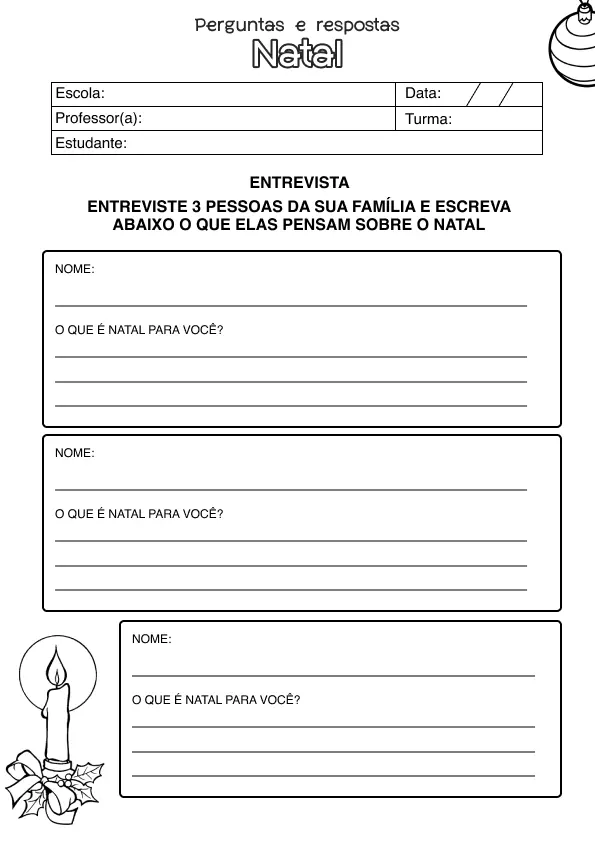 Perguntas e respostas
Natal

| Escola: | Data: / / |
|---|---|
| Professor(a): | Turma: |
| Estudante: | |

ENTREVISTA
ENTREVISTE 3 PESSOAS DA SUA FAMÍLIA E ESCREVA ABAIXO O QUE ELAS PENSAM SOBRE O NATAL

NOME:

O QUE É NATAL PARA VOCÊ?

NOME:

O QUE É NATAL PARA VOCÊ?

NOME:

O QUE É NATAL PARA VOCÊ?